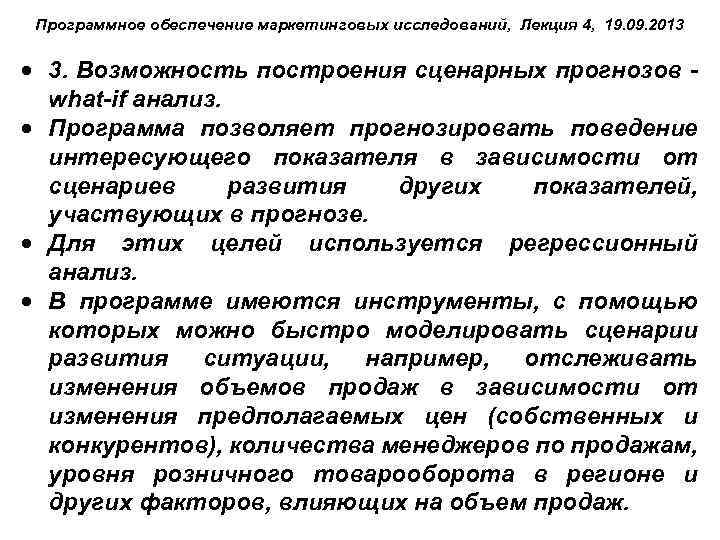 Программное обеспечение маркетинговых исследований, Лекция 4, 19.09.2013

• 3. Возможность построения сценарных прогнозов - what-if анализ.
• Программа позволяет прогнозировать поведение интересующего показателя в зависимости от сценариев развития других показателей, участвующих в прогнозе.
• Для этих целей используется регрессионный анализ.
• В программе имеются инструменты, с помощью которых можно быстро моделировать сценарии развития ситуации, например, отслеживать изменения объемов продаж в зависимости от изменения предполагаемых цен (собственных и конкурентов), количества менеджеров по продажам, уровня розничного товарооборота в регионе и других факторов, влияющих на объем продаж.